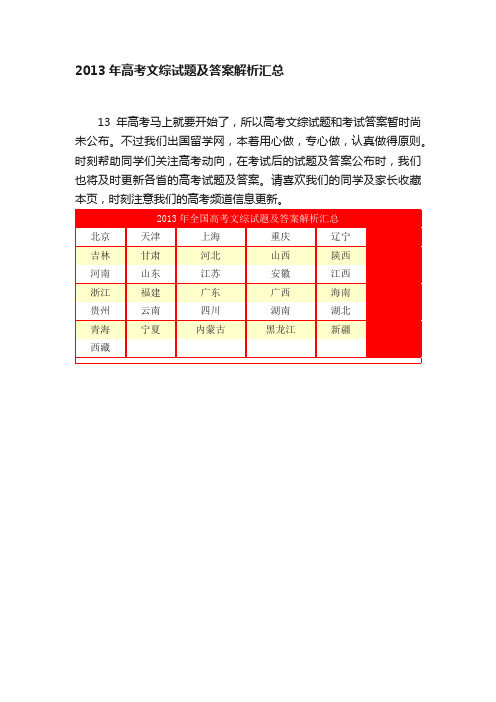 2013 年高考文综试题及答案解析汇总

13 年高考马上就要开始了，所以高考文综试题和考试答案暂时尚未公布。不过我们出国留学网，本着用心做，专心做，认真做得原则。时刻帮助同学们关注高考动向，在考试后的试题及答案公布时，我们也将及时更新各省的高考试题及答案。请喜欢我们的同学及家长收藏本页，时刻注意我们的高考频道信息更新。

2013 年全国高考文综试题及答案解析汇总

| 北京 | 天津 | 上海 | 重庆 | 辽宁 |
|---|---|---|---|---|
| 吉林 | 甘肃 | 河北 | 山西 | 陕西 |
| 河南 | 山东 | 江苏 | 安徽 | 江西 |
| 浙江 | 福建 | 广东 | 广西 | 海南 |
| 贵州 | 云南 | 四川 | 湖南 | 湖北 |
| 青海 | 宁夏 | 内蒙古 | 黑龙江 | 新疆 |
| 西藏 | | | | |